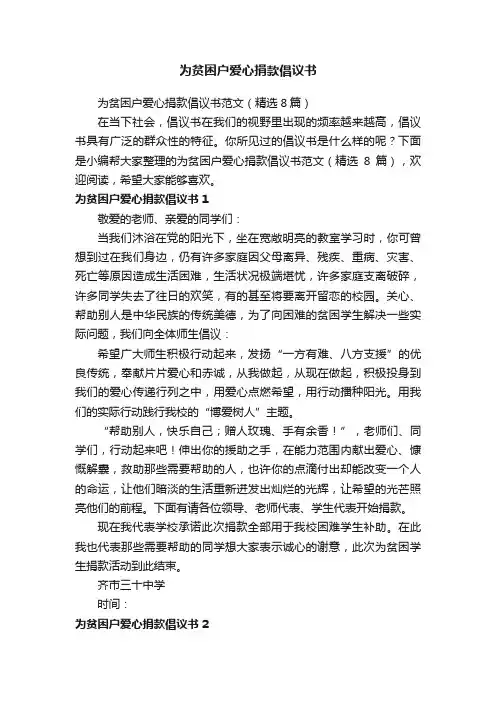 为贫困户爱心捐款倡议书

为贫困户爱心捐款倡议书范文（精选 8 篇）

在当下社会，倡议书在我们的视野里出现的频率越来越高，倡议书具有广泛的群众性的特征。你所见过的倡议书是什么样的呢？下面是小编帮大家整理的为贫困户爱心捐款倡议书范文（精选 8 篇），欢迎阅读，希望大家能够喜欢。

为贫困户爱心捐款倡议书 1

敬爱的老师、亲爱的同学们：

当我们沐浴在党的阳光下，坐在宽敞明亮的教室学习时，你可曾想到过在我们身边，仍有许多家庭因父母离异、残疾、重病、灾害、死亡等原因造成生活困难，生活状况极端堪忧，许多家庭支离破碎，许多同学失去了往日的欢笑，有的甚至将要离开留恋的校园。关心、帮助别人是中华民族的传统美德，为了向困难的贫困学生解决一些实际问题，我们向全体师生倡议：

希望广大师生积极行动起来，发扬“一方有难、八方支援”的优良传统，奉献片片爱心和赤诚，从我做起，从现在做起，积极投身到我们的爱心传递行列之中，用爱心点燃希望，用行动播种阳光。用我们的实际行动践行我校的“博爱树人”主题。

“帮助别人，快乐自己；赠人玫瑰、手有余香！”，老师们、同学们，行动起来吧！伸出你的援助之手，在能力范围内献出爱心、慷慨解囊，救助那些需要帮助的人，也许你的点滴付出却能改变一个人的命运，让他们暗淡的生活重新迸发出灿烂的光辉，让希望的光芒照亮他们的前程。下面有请各位领导、老师代表、学生代表开始捐款。

现在我代表学校承诺此次捐款全部用于我校困难学生补助。在此我也代表那些需要帮助的同学想大家表示诚心的谢意，此次为贫困学生捐款活动到此结束。

齐市三十中学

时间：

为贫困户爱心捐款倡议书 2